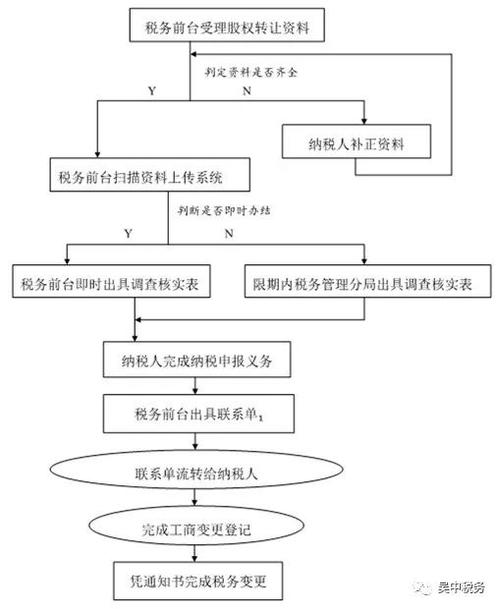 税务前台受理股权转让资料

判定资料是否齐全

Y

N

纳税人补正资料

税务前台扫描资料上传系统

判断是否即时办结

Y

N

税务前台即时出具调查核实表

限期内税务管理分局出具调查核实表

纳税人完成纳税申报义务

税务前台出具联系单$_1$

联系单流转给纳税人

完成工商变更登记

凭通知书完成税务变更

吴中税务